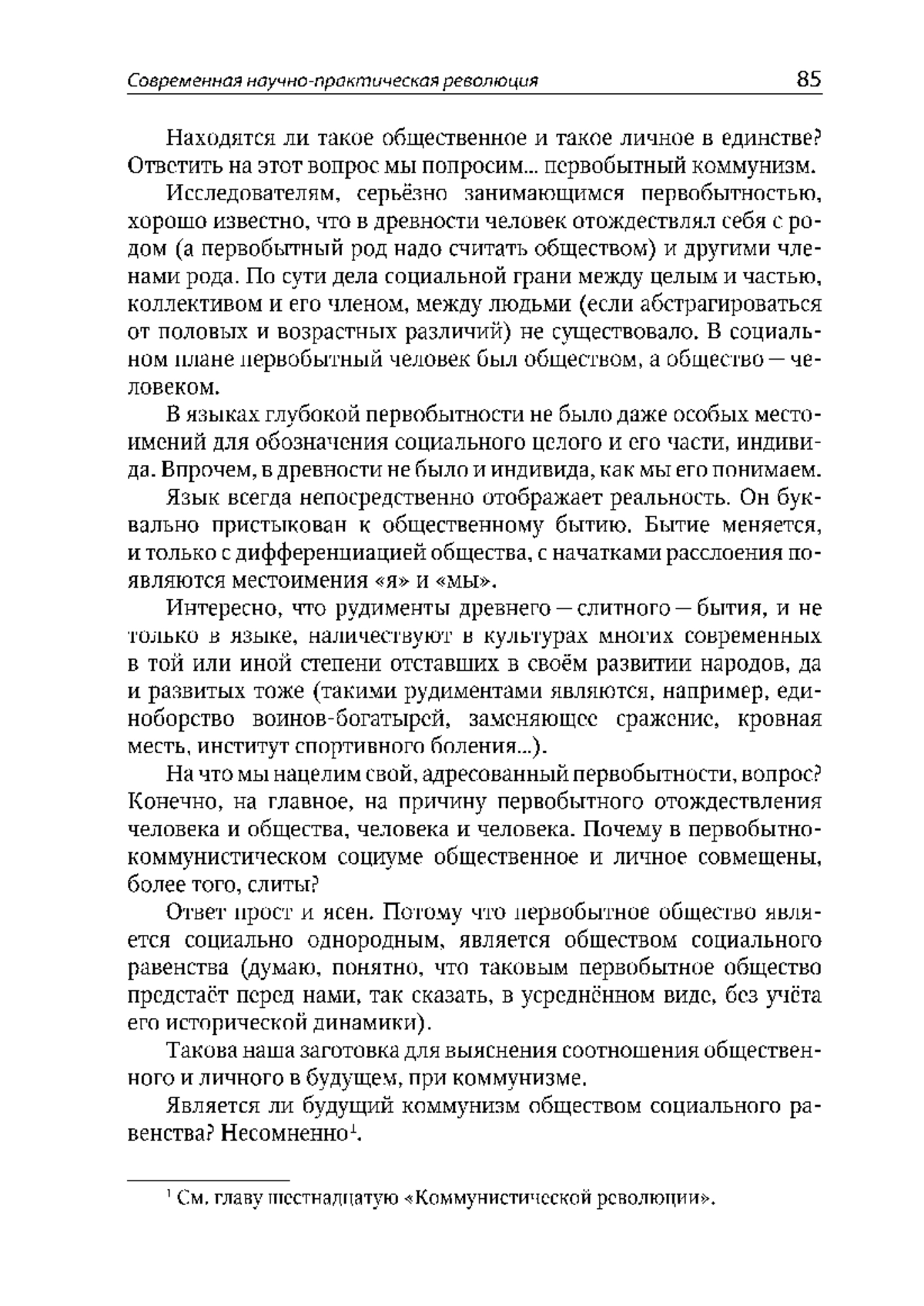 Современная научно-практическая революция 85

Находятся ли такое общественное и такое личное в единстве? Ответить на этот вопрос мы попросим... первобытный коммунизм.

Исследователям, серьёзно занимающимся первобытностью, хорошо известно, что в древности человек отождествлял себя с родом (а первобытный род надо считать обществом) и другими членами рода. По сути дела социальной грани между целым и частью, коллективом и его членом, между людьми (если абстрагироваться от половых и возрастных различий) не существовало. В социальном плане первобытный человек был обществом, а общество — человеком.

В языках глубокой первобытности не было даже особых местоимений для обозначения социального целого и его части, индивида. Впрочем, в древности не было и индивида, как мы его понимаем.

Язык всегда непосредственно отображает реальность. Он буквально пристыкован к общественному бытию. Бытие меняется, и только с дифференциацией общества, с начатками расслоения появляются местоимения «я» и «мы».

Интересно, что рудименты древнего — слитного — бытия, и не только в языке, наличествуют в культурах многих современных в той или иной степени отставших в своём развитии народов, да и развитых тоже (такими рудиментами являются, например, единоборство воинов-богатырей, заменяющее сражение, кровная месть, институт спортивного боления...).

На что мы нацелим свой, адресованный первобытности, вопрос? Конечно, на главное, на причину первобытного отождествления человека и общества, человека и человека. Почему в первобытно-коммунистическом социуме общественное и личное совмещены, более того, слиты?

Ответ прост и ясен. Потому что первобытное общество является социально однородным, является обществом социального равенства (думаю, понятно, что таковым первобытное общество предстаёт перед нами, так сказать, в усреднённом виде, без учёта его исторической динамики).

Такова наша заготовка для выяснения соотношения общественного и личного в будущем, при коммунизме.

Является ли будущий коммунизм обществом социального равенства? Несомненно$^1$.

$^1$ См. главу шестнадцатую «Коммунистической революции».